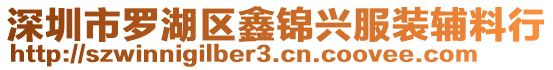 深圳市罗湖区鑫锦兴服装辅料行
http://szwinnigilber3.cn.coovee.com